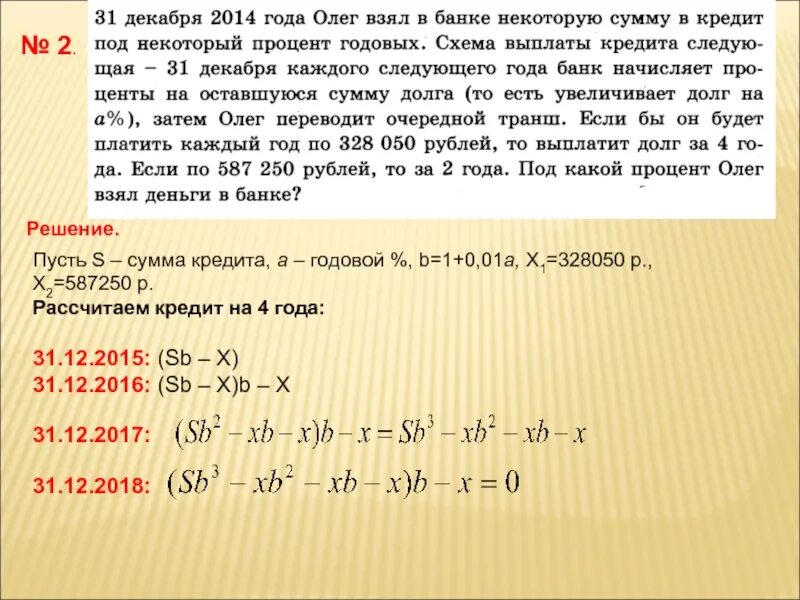 № 2.

31 декабря 2014 года Олег взял в банке некоторую сумму в кредит под некоторый процент годовых. Схема выплаты кредита следующая – 31 декабря каждого следующего года банк начисляет проценты на оставшуюся сумму долга (то есть увеличивает долг на $a\%$), затем Олег переводит очередной транш. Если бы он будет платить каждый год по 328 050 рублей, то выплатит долг за 4 года. Если по 587 250 рублей, то за 2 года. Под какой процент Олег взял деньги в банке?

Решение.

Пусть S – сумма кредита, $a$ – годовой %, b=1+0,01$a$, $X_1$=328050 р., $X_2$=587250 р.

Рассчитаем кредит на 4 года:

31.12.2015: (Sb – X)

31.12.2016: (Sb – X)b – X

31.12.2017: $(Sb^2 - xb - x)b - x = Sb^3 - xb^2 - xb - x$

31.12.2018: $(Sb^3 - xb^2 - xb - x)b - x = 0$